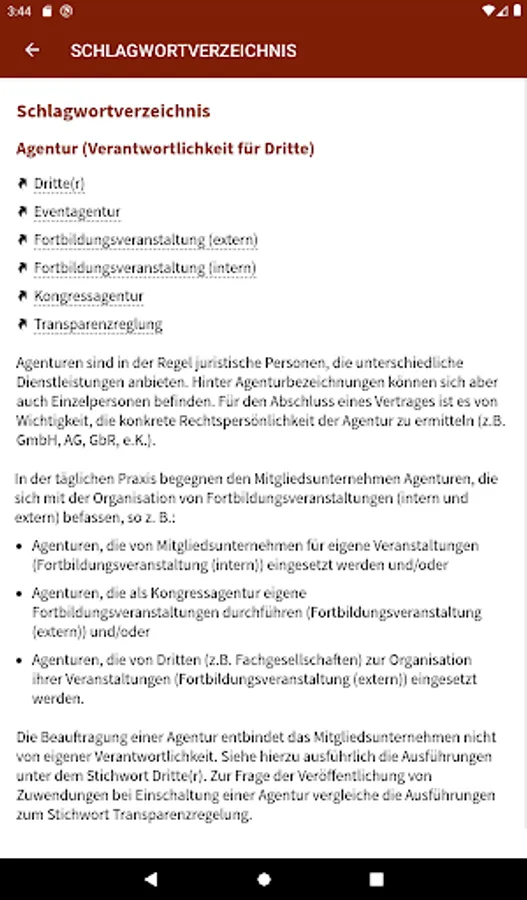 3:44

SCHLAGWORTVERZEICHNIS

Schlagwortverzeichnis

Agentur (Verantwortlichkeit für Dritte)

Dritte(r)

Eventagentur

Fortbildungsveranstaltung (extern)

Fortbildungsveranstaltung (intern)

Kongressagentur

Transparenzreglung

Agenturen sind in der Regel juristische Personen, die unterschiedliche Dienstleistungen anbieten. Hinter Agenturbezeichnungen können sich aber auch Einzelpersonen befinden. Für den Abschluss eines Vertrages ist es von Wichtigkeit, die konkrete Rechtspersönlichkeit der Agentur zu ermitteln (z.B. GmbH, AG, GbR, e.K.).

In der täglichen Praxis begegnen den Mitgliedsunternehmen Agenturen, die sich mit der Organisation von Fortbildungsveranstaltungen (intern und extern) befassen, so z. B.:

• Agenturen, die von Mitgliedsunternehmen für eigene Veranstaltungen (Fortbildungsveranstaltung (intern)) eingesetzt werden und/oder

• Agenturen, die als Kongressagentur eigene Fortbildungsveranstaltungen durchführen (Fortbildungsveranstaltung (extern)) und/oder

• Agenturen, die von Dritten (z.B. Fachgesellschaften) zur Organisation ihrer Veranstaltungen (Fortbildungsveranstaltung (extern)) eingesetzt werden.

Die Beauftragung einer Agentur entbindet das Mitgliedsunternehmen nicht von eigener Verantwortlichkeit. Siehe hierzu ausführlich die Ausführungen unter dem Stichwort Dritte(r). Zur Frage der Veröffentlichung von Zuwendungen bei Einschaltung einer Agentur vergleiche die Ausführungen zum Stichwort Transparenzregelung.